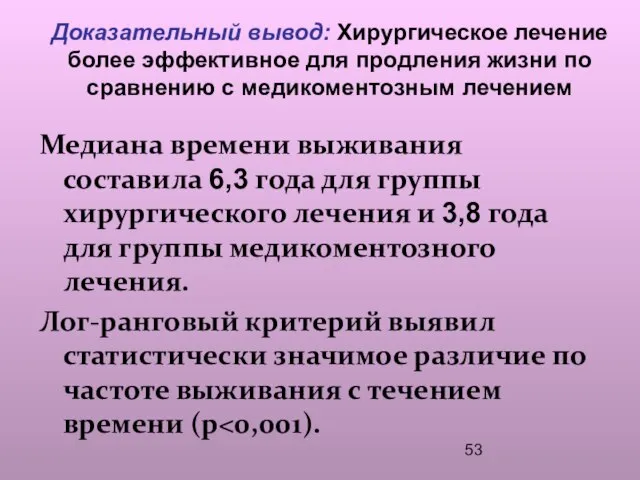 Доказательный вывод: Хирургическое лечение более эффективное для продления жизни по сравнению с медикоментозным лечением

Медиана времени выживания составила 6,3 года для группы хирургического лечения и 3,8 года для группы медикоментозного лечения.

Лог-ранговый критерий выявил статистически значимое различие по частоте выживания с течением времени (p<0,001).

53